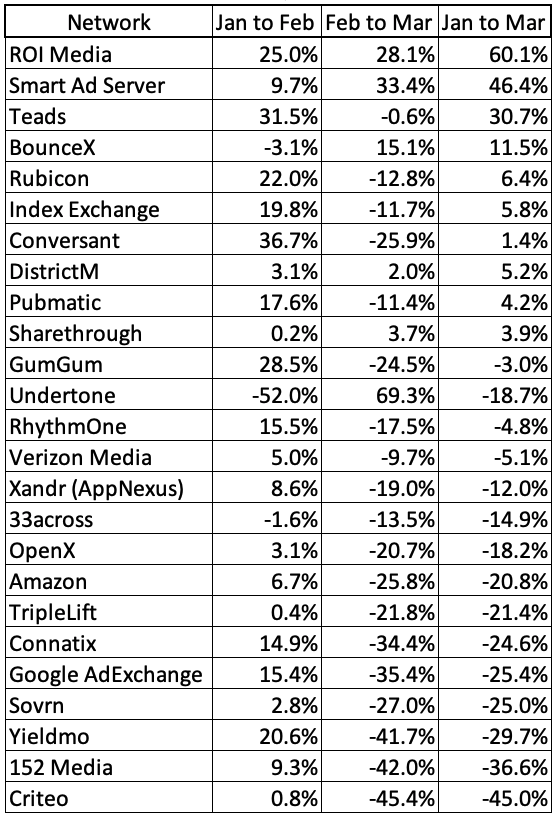 | Network | Jan to Feb | Feb to Mar | Jan to Mar |
|---|---|---|---|
| ROI Media | 25.0% | 28.1% | 60.1% |
| Smart Ad Server | 9.7% | 33.4% | 46.4% |
| Teads | 31.5% | -0.6% | 30.7% |
| BounceX | -3.1% | 15.1% | 11.5% |
| Rubicon | 22.0% | -12.8% | 6.4% |
| Index Exchange | 19.8% | -11.7% | 5.8% |
| Conversant | 36.7% | -25.9% | 1.4% |
| DistrictM | 3.1% | 2.0% | 5.2% |
| Pubmatic | 17.6% | -11.4% | 4.2% |
| Sharethrough | 0.2% | 3.7% | 3.9% |
| GumGum | 28.5% | -24.5% | -3.0% |
| Undertone | -52.0% | 69.3% | -18.7% |
| RhythmOne | 15.5% | -17.5% | -4.8% |
| Verizon Media | 5.0% | -9.7% | -5.1% |
| Xandr (AppNexus) | 8.6% | -19.0% | -12.0% |
| 33across | -1.6% | -13.5% | -14.9% |
| OpenX | 3.1% | -20.7% | -18.2% |
| Amazon | 6.7% | -25.8% | -20.8% |
| TripleLift | 0.4% | -21.8% | -21.4% |
| Connatix | 14.9% | -34.4% | -24.6% |
| Google AdExchange | 15.4% | -35.4% | -25.4% |
| Sovrn | 2.8% | -27.0% | -25.0% |
| Yieldmo | 20.6% | -41.7% | -29.7% |
| 152 Media | 9.3% | -42.0% | -36.6% |
| Criteo | 0.8% | -45.4% | -45.0% |